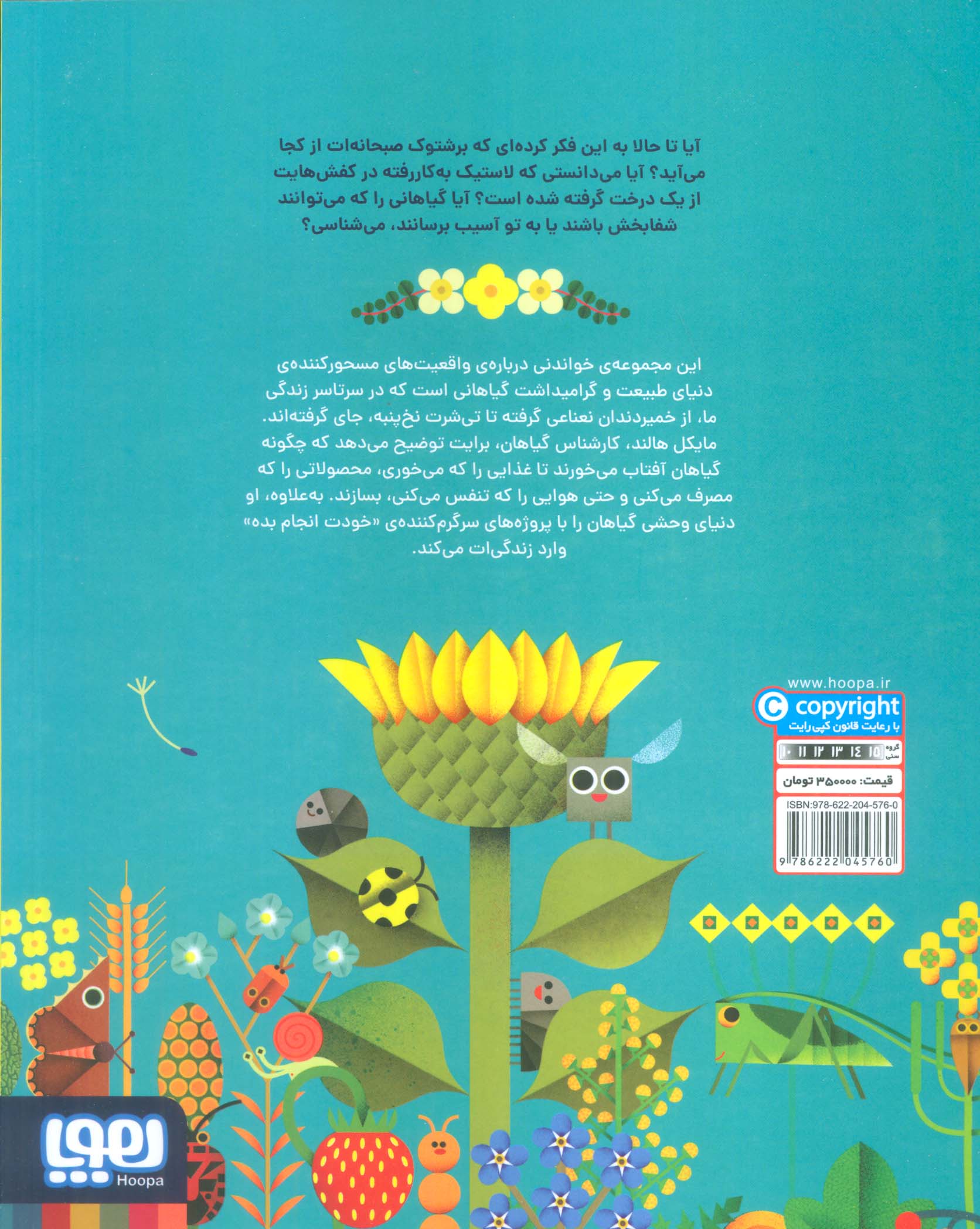 آیا تا حالا به این فکر کرده‌ای که برشتوک صبحانه‌ات از کجا می‌آید؟ آیا می‌دانستی که لاستیک به‌کاررفته در کفش‌هایت از یک درخت گرفته شده است؟ آیا گیاهانی را که می‌توانند شفابخش باشند یا به تو آسیب برسانند، می‌شناسی؟

این مجموعه‌ی خواندنی درباره‌ی واقعیت‌های مسحورکننده‌ی دنیای طبیعت و گرامیداشت گیاهانی است که در سرتاسر زندگی ما، از خمیردندان نعناعی گرفته تا تی‌شرت نخ‌پنبه، جای گرفته‌اند. مایکل هالند، کارشناس گیاهان، برایت توضیح می‌دهد که چگونه گیاهان آفتاب می‌خورند تا غذایی را که می‌خوری، محصولاتی را که مصرف می‌کنی و حتی هوایی را که تنفس می‌کنی، بسازند. به‌علاوه، او دنیای وحشی گیاهان را با پروژه‌های سرگرم‌کننده‌ی «خودت انجام بده» وارد زندگی‌ات می‌کند.

www.hoopa.ir
copyright
با رعایت قانون کپی‌رایت
گروه سنی ۱۰ ۱۱ ۱۲ ۱۳ ۱۴ ۱۵
قیمت: ۳۵۰۰۰۰ تومان
ISBN:978-622-204-576-0
9 786222 045760

هوپا
Hoopa